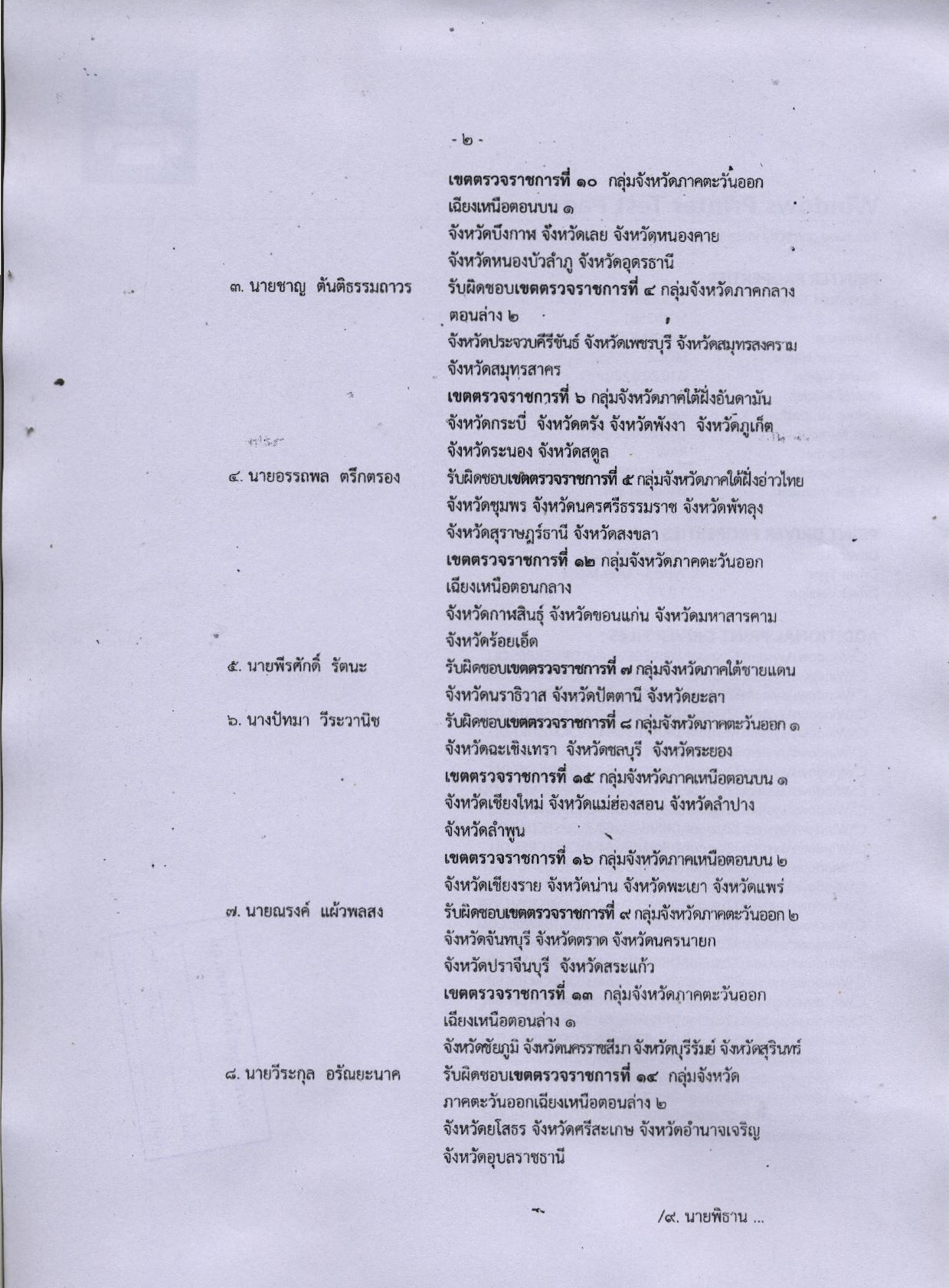 - ๒ -

เขตตรวจราชการที่ ๑๐ กลุ่มจังหวัดภาคตะวันออกเฉียงเหนือตอนบน ๑
จังหวัดบึงกาฬ จังหวัดเลย จังหวัดหนองคาย จังหวัดหนองบัวลำภู จังหวัดอุดรธานี

๓. นายชาญ ตันติธรรมถาวร
รับผิดชอบเขตตรวจราชการที่ ๔ กลุ่มจังหวัดภาคกลางตอนล่าง ๒
จังหวัดประจวบคีรีขันธ์ จังหวัดเพชรบุรี จังหวัดสมุทรสงคราม จังหวัดสมุทรสาคร
เขตตรวจราชการที่ ๖ กลุ่มจังหวัดภาคใต้ฝั่งอันดามัน
จังหวัดกระบี่ จังหวัดตรัง จังหวัดพังงา จังหวัดภูเก็ต จังหวัดระนอง จังหวัดสตูล

๔. นายอรรถพล ตรึกตรอง
รับผิดชอบเขตตรวจราชการที่ ๕ กลุ่มจังหวัดภาคใต้ฝั่งอ่าวไทย
จังหวัดชุมพร จังหวัดนครศรีธรรมราช จังหวัดพัทลุง จังหวัดสุราษฎร์ธานี จังหวัดสงขลา
เขตตรวจราชการที่ ๑๒ กลุ่มจังหวัดภาคตะวันออกเฉียงเหนือตอนกลาง
จังหวัดกาฬสินธุ์ จังหวัดขอนแก่น จังหวัดมหาสารคาม จังหวัดร้อยเอ็ด

๕. นายพีรศักดิ์ รัตนะ
รับผิดชอบเขตตรวจราชการที่ ๗ กลุ่มจังหวัดภาคใต้ชายแดน
จังหวัดนราธิวาส จังหวัดปัตตานี จังหวัดยะลา

๖. นางปัทมา วีระวานิช
รับผิดชอบเขตตรวจราชการที่ ๘ กลุ่มจังหวัดภาคตะวันออก ๑
จังหวัดฉะเชิงเทรา จังหวัดชลบุรี จังหวัดระยอง
เขตตรวจราชการที่ ๑๕ กลุ่มจังหวัดภาคเหนือตอนบน ๑
จังหวัดเชียงใหม่ จังหวัดแม่ฮ่องสอน จังหวัดลำปาง จังหวัดลำพูน
เขตตรวจราชการที่ ๑๖ กลุ่มจังหวัดภาคเหนือตอนบน ๒
จังหวัดเชียงราย จังหวัดน่าน จังหวัดพะเยา จังหวัดแพร่

๗. นายณรงค์ แผ้วพลสง
รับผิดชอบเขตตรวจราชการที่ ๙ กลุ่มจังหวัดภาคตะวันออก ๒
จังหวัดจันทบุรี จังหวัดตราด จังหวัดนครนายก จังหวัดปราจีนบุรี จังหวัดสระแก้ว
เขตตรวจราชการที่ ๑๓ กลุ่มจังหวัดภาคตะวันออกเฉียงเหนือตอนล่าง ๑
จังหวัดชัยภูมิ จังหวัดนครราชสีมา จังหวัดบุรีรัมย์ จังหวัดสุรินทร์

๘. นายวีระกุล อรัณยะนาค
รับผิดชอบเขตตรวจราชการที่ ๑๔ กลุ่มจังหวัดภาคตะวันออกเฉียงเหนือตอนล่าง ๒
จังหวัดยโสธร จังหวัดศรีสะเกษ จังหวัดอำนาจเจริญ จังหวัดอุบลราชธานี

/๙. นายพิธาน ...